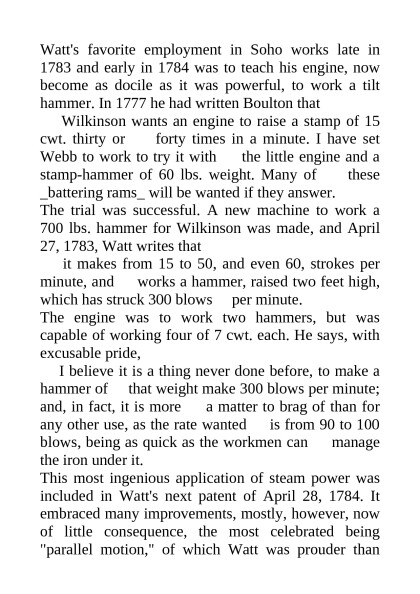 Watt's favorite employment in Soho works late in 1783 and early in 1784 was to teach his engine, now become as docile as it was powerful, to work a tilt hammer. In 1777 he had written Boulton that

Wilkinson wants an engine to raise a stamp of 15 cwt. thirty or forty times in a minute. I have set Webb to work to try it with the little engine and a stamp-hammer of 60 lbs. weight. Many of these _battering rams_ will be wanted if they answer.

The trial was successful. A new machine to work a 700 lbs. hammer for Wilkinson was made, and April 27, 1783, Watt writes that

it makes from 15 to 50, and even 60, strokes per minute, and works a hammer, raised two feet high, which has struck 300 blows per minute.

The engine was to work two hammers, but was capable of working four of 7 cwt. each. He says, with excusable pride,

I believe it is a thing never done before, to make a hammer of that weight make 300 blows per minute; and, in fact, it is more a matter to brag of than for any other use, as the rate wanted is from 90 to 100 blows, being as quick as the workmen can manage the iron under it.

This most ingenious application of steam power was included in Watt's next patent of April 28, 1784. It embraced many improvements, mostly, however, now of little consequence, the most celebrated being "parallel motion," of which Watt was prouder than